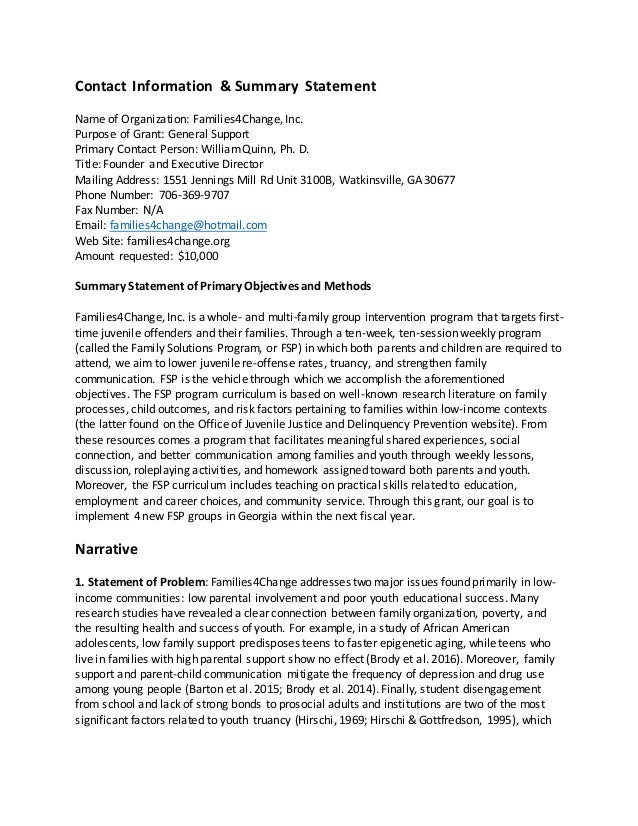 Contact Information & Summary Statement

Name of Organization: Families4Change, Inc.
Purpose of Grant: General Support
Primary Contact Person: William Quinn, Ph. D.
Title: Founder and Executive Director
Mailing Address: 1551 Jennings Mill Rd Unit 3100B, Watkinsville, GA 30677
Phone Number: 706-369-9707
Fax Number: N/A
Email: families4change@hotmail.com
Web Site: families4change.org
Amount requested: $10,000

Summary Statement of Primary Objectives and Methods

Families4Change, Inc. is a whole- and multi-family group intervention program that targets first-time juvenile offenders and their families. Through a ten-week, ten-session weekly program (called the Family Solutions Program, or FSP) in which both parents and children are required to attend, we aim to lower juvenile re-offense rates, truancy, and strengthen family communication. FSP is the vehicle through which we accomplish the aforementioned objectives. The FSP program curriculum is based on well-known research literature on family processes, child outcomes, and risk factors pertaining to families within low-income contexts (the latter found on the Office of Juvenile Justice and Delinquency Prevention website). From these resources comes a program that facilitates meaningful shared experiences, social connection, and better communication among families and youth through weekly lessons, discussion, roleplaying activities, and homework assigned toward both parents and youth. Moreover, the FSP curriculum includes teaching on practical skills related to education, employment and career choices, and community service. Through this grant, our goal is to implement 4 new FSP groups in Georgia within the next fiscal year.

Narrative

1. Statement of Problem: Families4Change addresses two major issues found primarily in low-income communities: low parental involvement and poor youth educational success. Many research studies have revealed a clear connection between family organization, poverty, and the resulting health and success of youth. For example, in a study of African American adolescents, low family support predisposes teens to faster epigenetic aging, while teens who live in families with high parental support show no effect (Brody et al. 2016). Moreover, family support and parent-child communication mitigate the frequency of depression and drug use among young people (Barton et al. 2015; Brody et al. 2014). Finally, student disengagement from school and lack of strong bonds to prosocial adults and institutions are two of the most significant factors related to youth truancy (Hirschi, 1969; Hirschi & Gottfredson, 1995), which